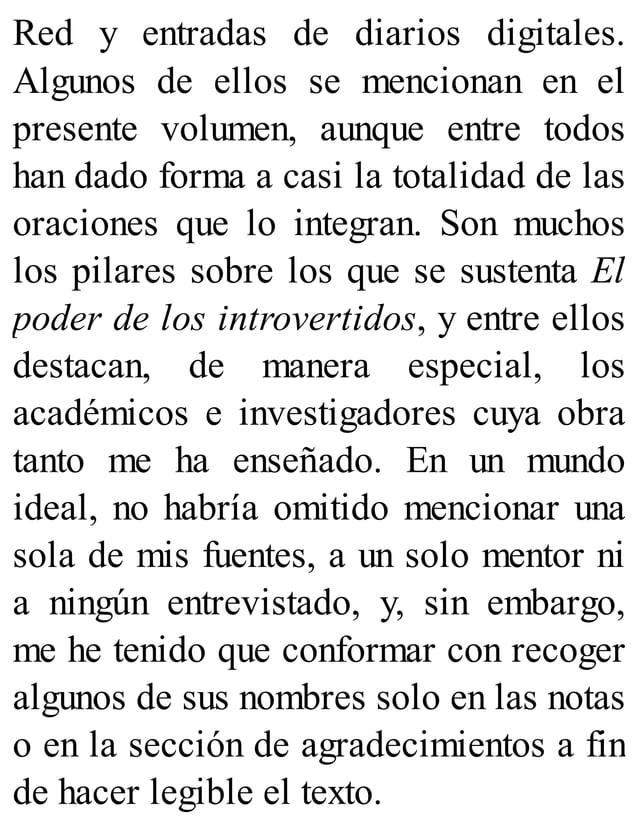 Red y entradas de diarios digitales. Algunos de ellos se mencionan en el presente volumen, aunque entre todos han dado forma a casi la totalidad de las oraciones que lo integran. Son muchos los pilares sobre los que se sustenta El poder de los introvertidos, y entre ellos destacan, de manera especial, los académicos e investigadores cuya obra tanto me ha enseñado. En un mundo ideal, no habría omitido mencionar una sola de mis fuentes, a un solo mentor ni a ningún entrevistado, y, sin embargo, me he tenido que conformar con recoger algunos de sus nombres solo en las notas o en la sección de agradecimientos a fin de hacer legible el texto.